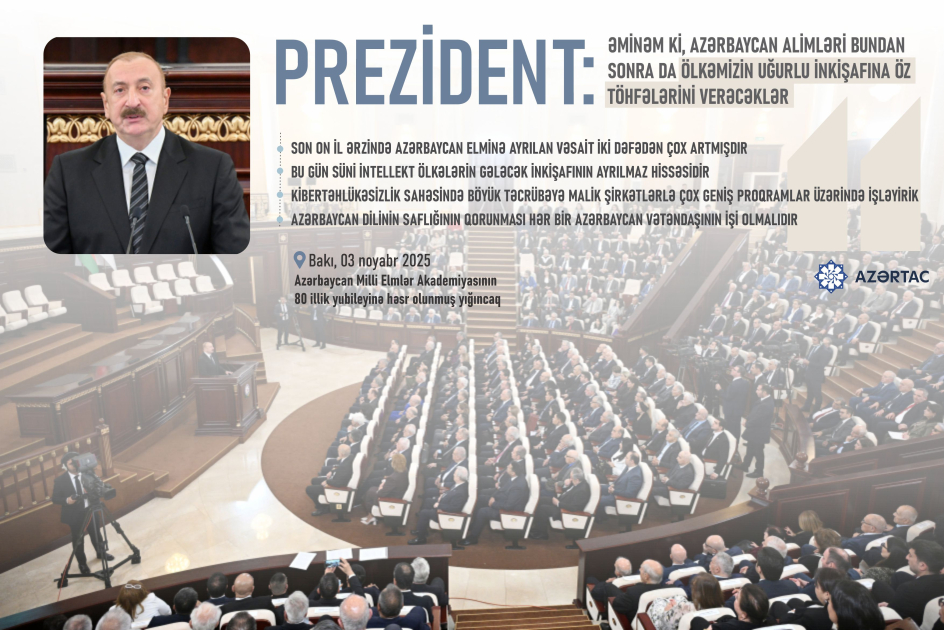 PREZİDENT: ƏMİNƏM Kİ, AZƏRBAYCAN ALİMLƏRİ BUNDAN SONRA DA ÖLKƏMİZİN UĞURLU İNKİŞAFINA ÖZ TÖHFƏLƏRİNİ VERƏCƏKLƏR

SON ON İL ƏRZİNDƏ AZƏRBAYCAN ELMİNƏ AYRILAN VƏSAİT İKİ DƏFƏDƏN ÇOX ARTMIŞDIR

BU GÜN SÜNİ İNTELLEKT ÖLKƏLƏRİN GƏLƏCƏK İNKİŞAFININ AYRILMAZ HİSSƏSİDİR

KİBERTƏHLÜKƏSİZLİK SAHƏSİNDƏ BÖYÜK TƏCRÜBƏYƏ MALİK ŞİRKƏTLƏRLƏ ÇOX GENİŞ PROQRAMLAR ÜZƏRİNDƏ İŞLƏYİRİK

AZƏRBAYCAN DİLİNİN SAFLIĞININ QORUNMASI HƏR BİR AZƏRBAYCAN VƏTƏNDAŞININ İŞİ OLMALIDIR

Bakı, 03 noyabr 2025

Azərbaycan Milli Elmlər Akademiyasının 80 illik yubileyinə həsr olunmuş yığıncaq

AZƏRTAC